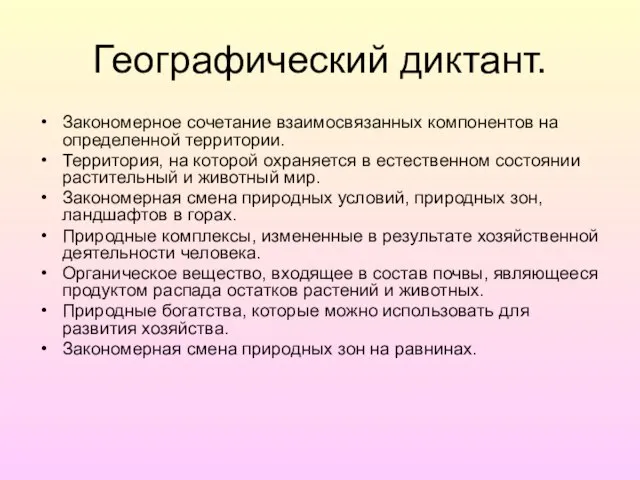 Географический диктант.

• Закономерное сочетание взаимосвязанных компонентов на определенной территории.
• Территория, на которой охраняется в естественном состоянии растительный и животный мир.
• Закономерная смена природных условий, природных зон, ландшафтов в горах.
• Природные комплексы, измененные в результате хозяйственной деятельности человека.
• Органическое вещество, входящее в состав почвы, являющееся продуктом распада остатков растений и животных.
• Природные богатства, которые можно использовать для развития хозяйства.
• Закономерная смена природных зон на равнинах.